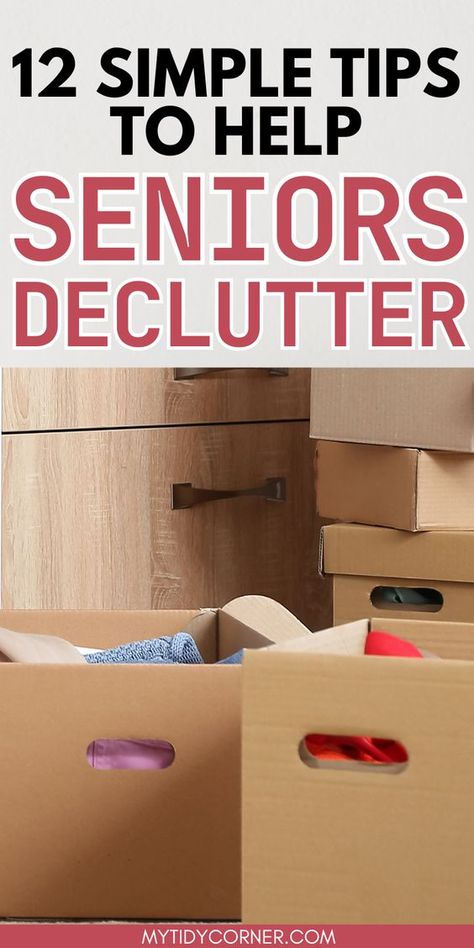 12 SIMPLE TIPS TO HELP
SENIORS DECLUTTER

MYTIDYCORNER.COM